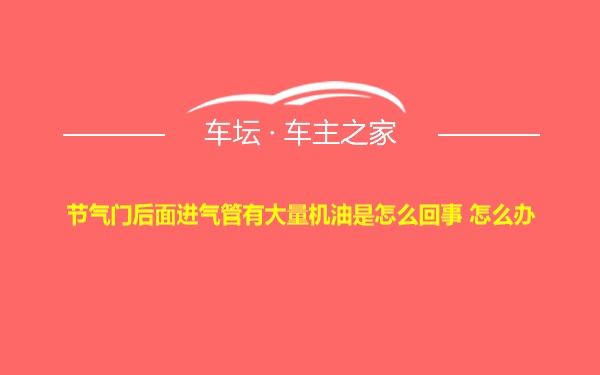 车坛 · 车主之家

节气门后面进气管有大量机油是怎么回事 怎么办